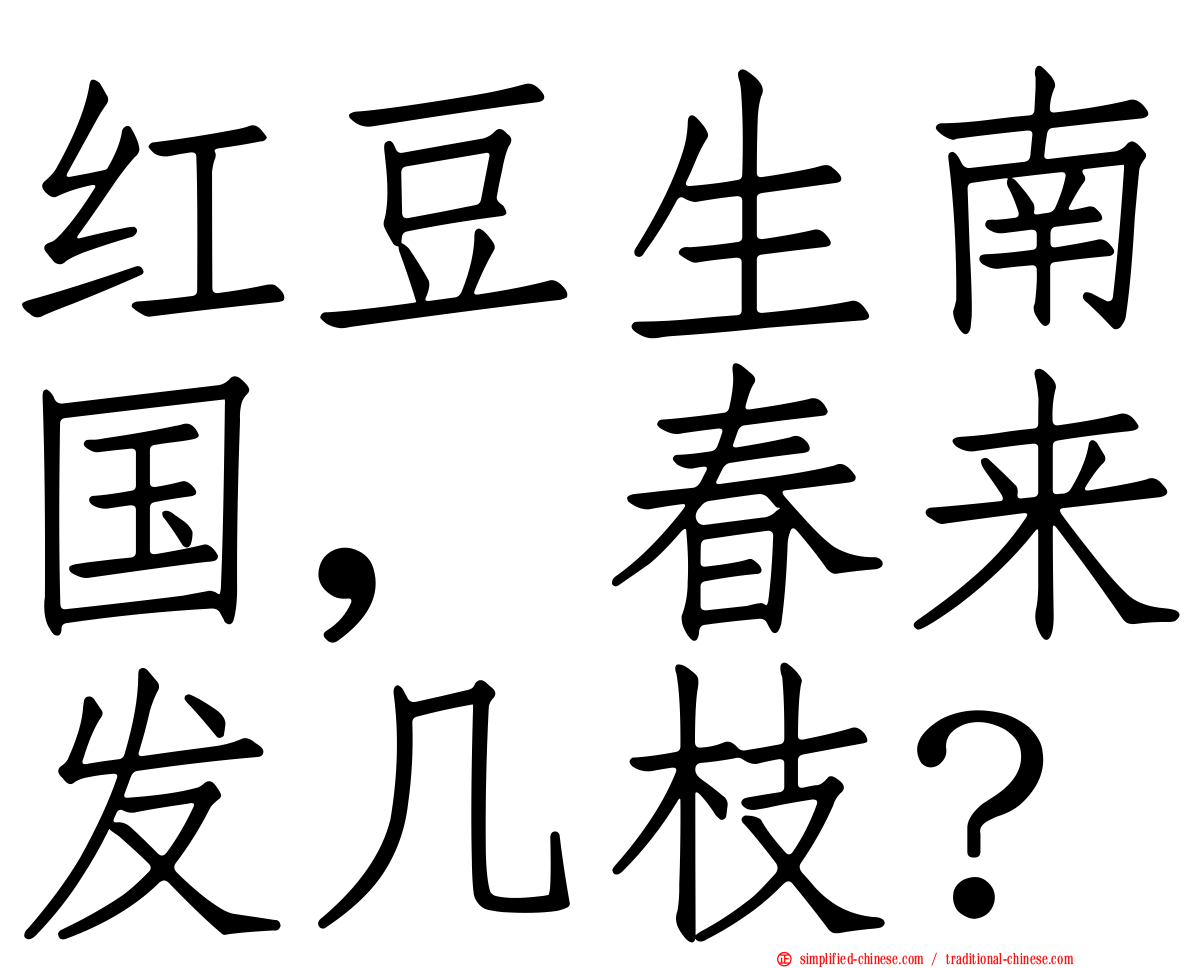 红豆生南国，春来发几枝？

simplified-chinese.com / traditional-chinese.com